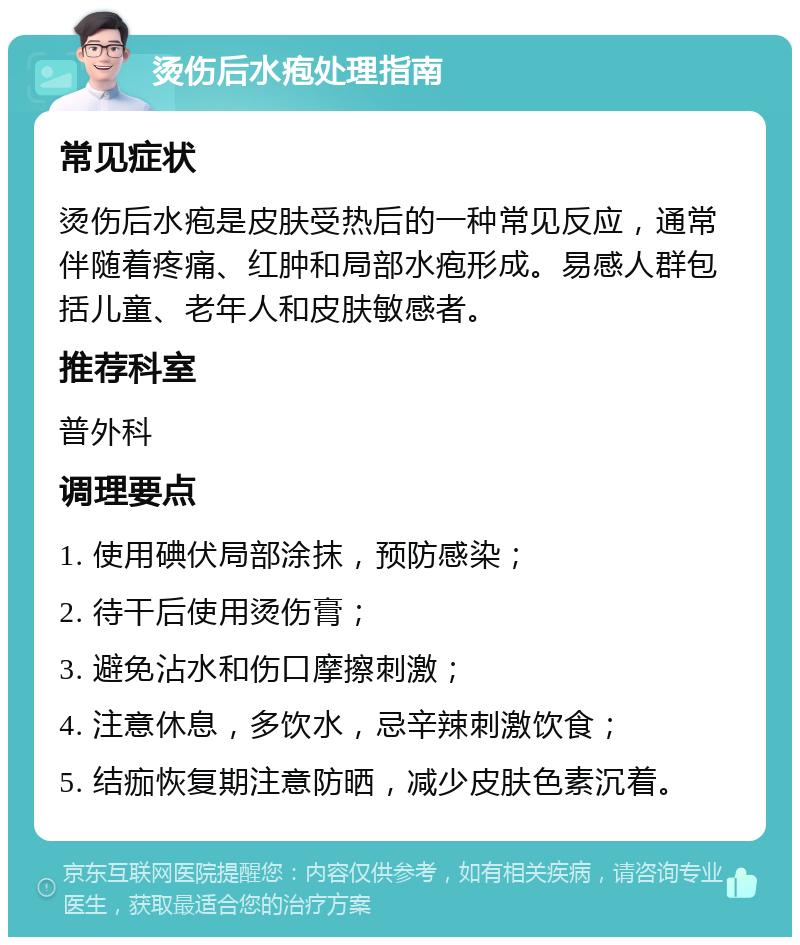 烫伤后水疱处理指南

常见症状

烫伤后水疱是皮肤受热后的一种常见反应，通常伴随着疼痛、红肿和局部水疱形成。易感人群包括儿童、老年人和皮肤敏感者。

推荐科室

普外科

调理要点

1. 使用碘伏局部涂抹，预防感染；

2. 待干后使用烫伤膏；

3. 避免沾水和伤口摩擦刺激；

4. 注意休息，多饮水，忌辛辣刺激饮食；

5. 结痂恢复期注意防晒，减少皮肤色素沉着。

京东互联网医院提醒您：内容仅供参考，如有相关疾病，请咨询专业医生，获取最适合您的治疗方案